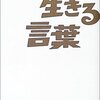 生きる
言葉